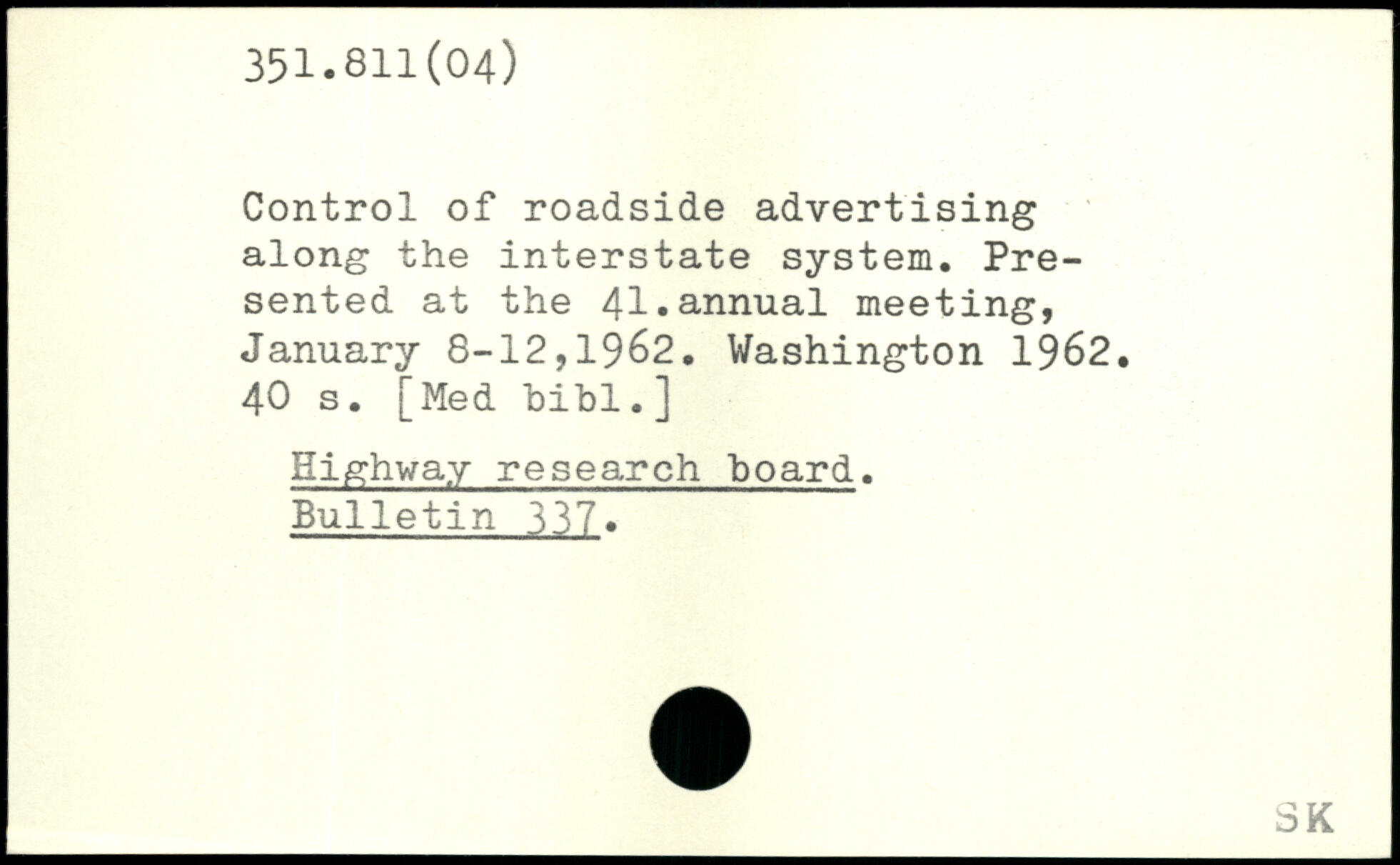 351.811(04)

Control of roadside advertising along the interstate system. Presented at the 41.annual meeting, January 8-12,1962. Washington 1962. 40 s. [Med bibl.]

Highway research board.
Bulletin 337.

SK